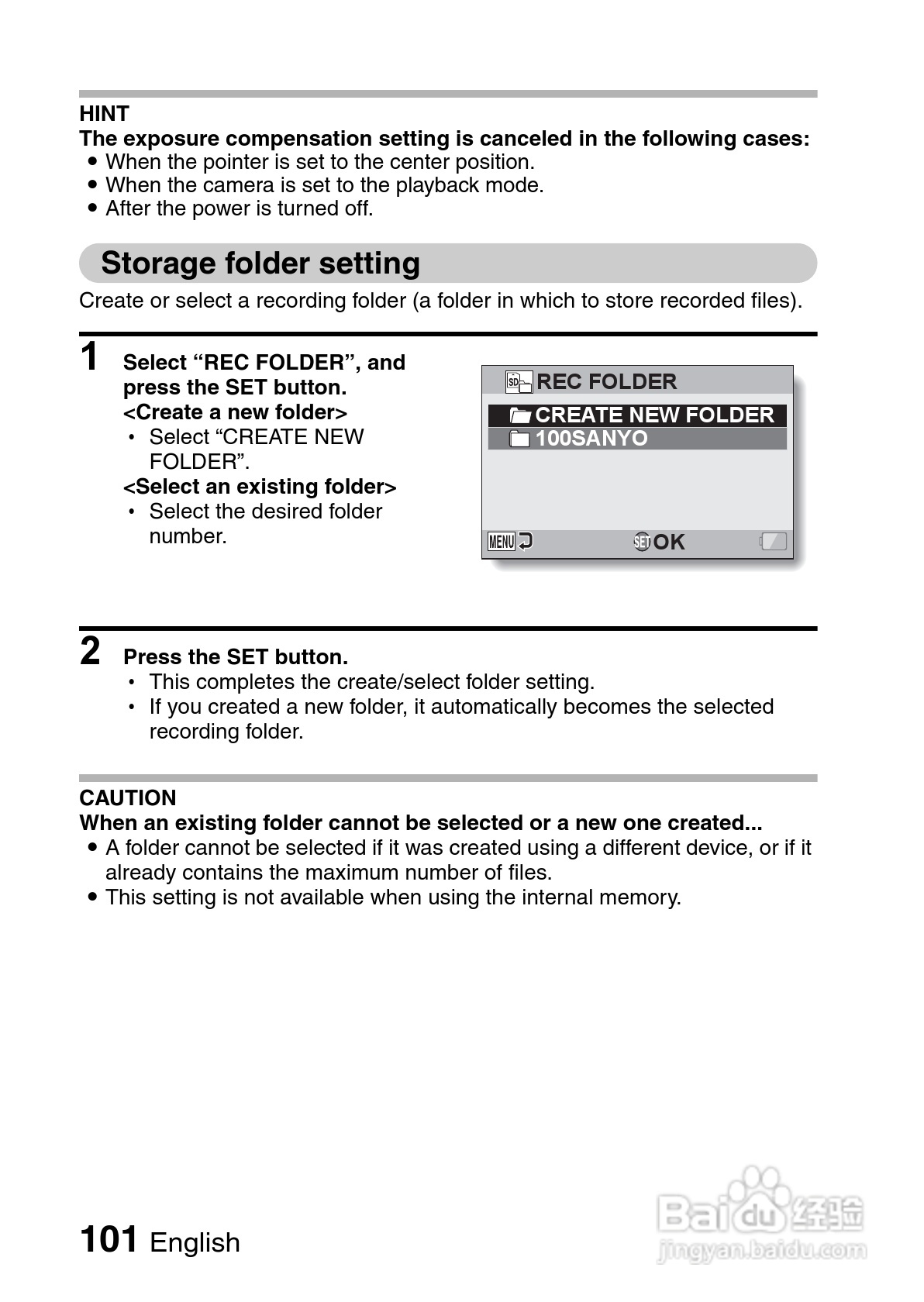 HINT
The exposure compensation setting is canceled in the following cases:
• When the pointer is set to the center position.
• When the camera is set to the playback mode.
• After the power is turned off.

Storage folder setting

Create or select a recording folder (a folder in which to store recorded files).

1 Select “REC FOLDER”, and press the SET button.
<Create a new folder>
• Select “CREATE NEW FOLDER”.
<Select an existing folder>
• Select the desired folder number.

SD REC FOLDER
CREATE NEW FOLDER
100SANYO
MENU SET OK

2 Press the SET button.
• This completes the create/select folder setting.
• If you created a new folder, it automatically becomes the selected recording folder.

CAUTION
When an existing folder cannot be selected or a new one created...
• A folder cannot be selected if it was created using a different device, or if it already contains the maximum number of files.
• This setting is not available when using the internal memory.

101 English

Baidu 经验
jingyan.baidu.com